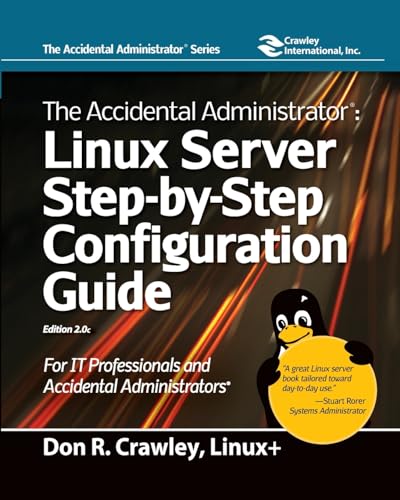 The Accidental Administrator® Series

Crawley International, Inc.

The Accidental Administrator®:
Linux Server Step-by-Step Configuration Guide

Edition 2.0c

For IT Professionals and Accidental Administrators®

"A great Linux server book tailored toward day-to-day use."
—Stuart Rorer
Systems Administrator

Don R. Crawley, Linux+